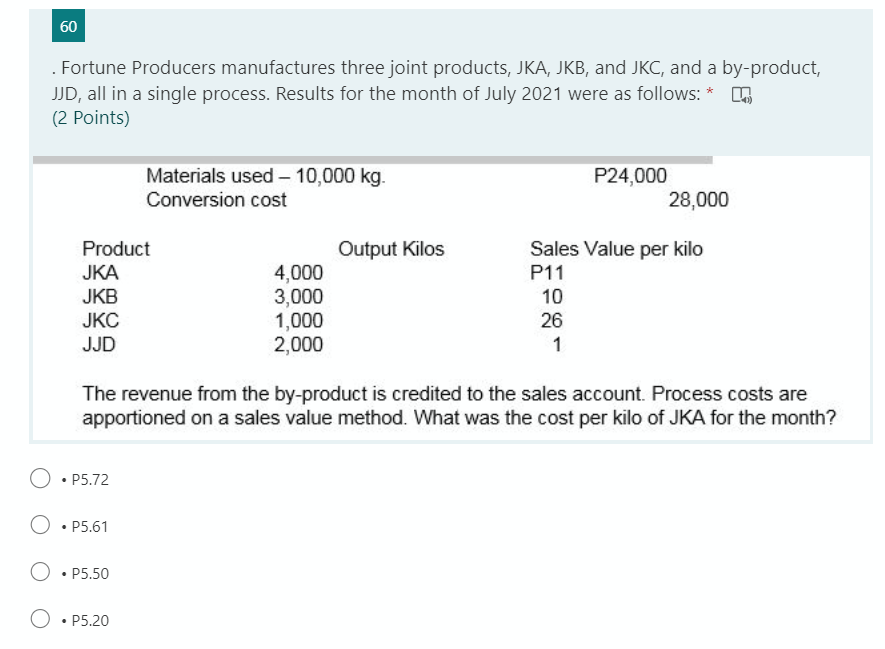 60

. Fortune Producers manufactures three joint products, JKA, JKB, and JKC, and a by-product, JJD, all in a single process. Results for the month of July 2021 were as follows: *
(2 Points)

Materials used – 10,000 kg. P24,000
Conversion cost 28,000

| Product | Output Kilos | Sales Value per kilo |
|---|---|---|
| JKA | 4,000 | P11 |
| JKB | 3,000 | 10 |
| JKC | 1,000 | 26 |
| JJD | 2,000 | 1 |

The revenue from the by-product is credited to the sales account. Process costs are apportioned on a sales value method. What was the cost per kilo of JKA for the month?

• P5.72

• P5.61

• P5.50

• P5.20